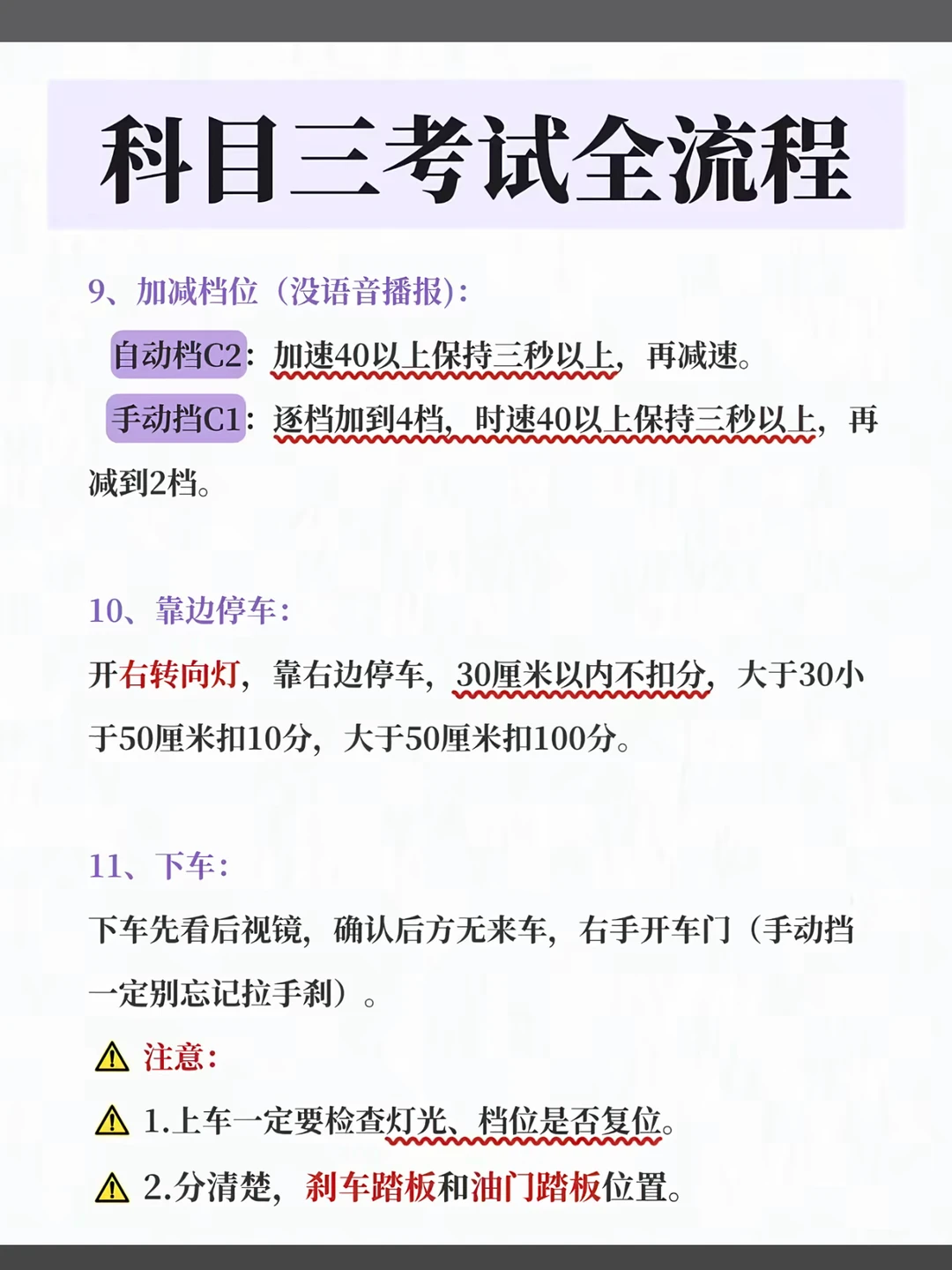 科目三考试全流程

9、加减档位（没语音播报）：

自动档C2：加速40以上保持三秒以上，再减速。

手动挡C1：逐档加到4档，时速40以上保持三秒以上，再减到2档。

10、靠边停车：

开右转向灯，靠右边停车，30厘米以内不扣分，大于30小于50厘米扣10分，大于50厘米扣100分。

11、下车：

下车先看后视镜，确认后方无来车，右手开车门（手动挡一定别忘记拉手刹）。

⚠ 注意：

⚠ 1.上车一定要检查灯光、档位是否复位。

⚠ 2.分清楚，刹车踏板和油门踏板位置。